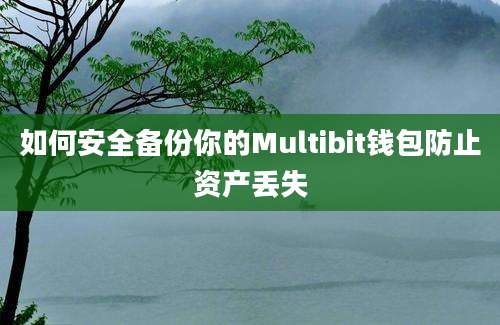 如何安全备份你的Multibit钱包防止资产丢失